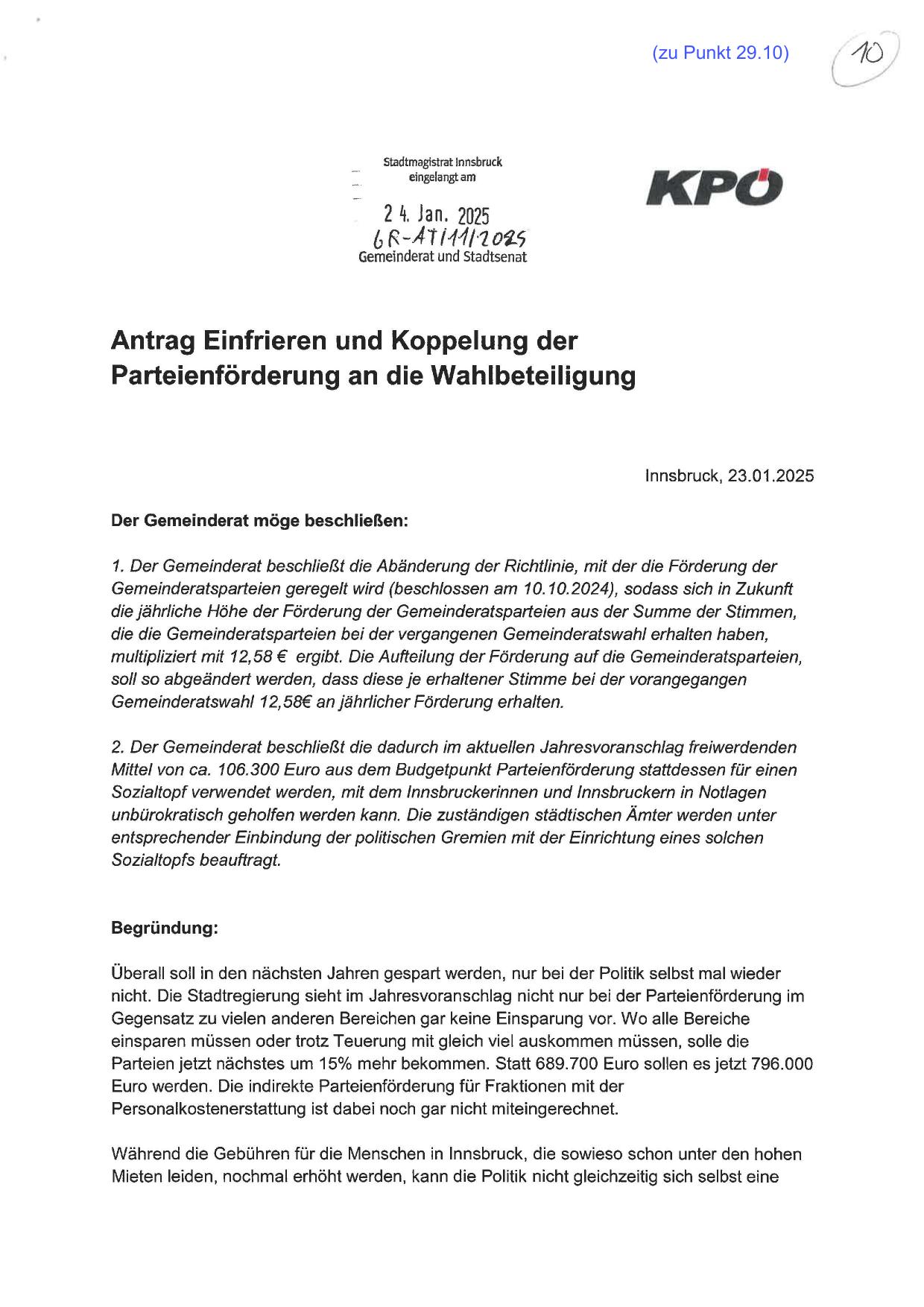 (zu Punkt 29.10)

10

Stadtmagistrat Innsbruck
eingelangt am

24. Jan. 2025
GR-AT/11/2025
Gemeinderat und Stadtsenat

KPÖ

Antrag Einfrieren und Koppelung der Parteienförderung an die Wahlbeteiligung

Innsbruck, 23.01.2025

Der Gemeinderat möge beschließen:

1. Der Gemeinderat beschließt die Abänderung der Richtlinie, mit der die Förderung der Gemeinderatsparteien geregelt wird (beschlossen am 10.10.2024), sodass sich in Zukunft die jährliche Höhe der Förderung der Gemeinderatsparteien aus der Summe der Stimmen, die die Gemeinderatsparteien bei der vergangenen Gemeinderatswahl erhalten haben, multipliziert mit 12,58 € ergibt. Die Aufteilung der Förderung auf die Gemeinderatsparteien, soll so abgeändert werden, dass diese je erhaltener Stimme bei der vorangegangen Gemeinderatswahl 12,58€ an jährlicher Förderung erhalten.

2. Der Gemeinderat beschließt die dadurch im aktuellen Jahresvoranschlag freiwerdenden Mittel von ca. 106.300 Euro aus dem Budgetpunkt Parteienförderung stattdessen für einen Sozialtopf verwendet werden, mit dem Innsbruckerinnen und Innsbruckern in Notlagen unbürokratisch geholfen werden kann. Die zuständigen städtischen Ämter werden unter entsprechender Einbindung der politischen Gremien mit der Einrichtung eines solchen Sozialtopfs beauftragt.

Begründung:

Überall soll in den nächsten Jahren gespart werden, nur bei der Politik selbst mal wieder nicht. Die Stadtregierung sieht im Jahresvoranschlag nicht nur bei der Parteienförderung im Gegensatz zu vielen anderen Bereichen gar keine Einsparung vor. Wo alle Bereiche einsparen müssen oder trotz Teuerung mit gleich viel auskommen müssen, solle die Parteien jetzt nächstes um 15% mehr bekommen. Statt 689.700 Euro sollen es jetzt 796.000 Euro werden. Die indirekte Parteienförderung für Fraktionen mit der Personalkostenerstattung ist dabei noch gar nicht miteingerechnet.

Während die Gebühren für die Menschen in Innsbruck, die sowieso schon unter den hohen Mieten leiden, nochmal erhöht werden, kann die Politik nicht gleichzeitig sich selbst eine